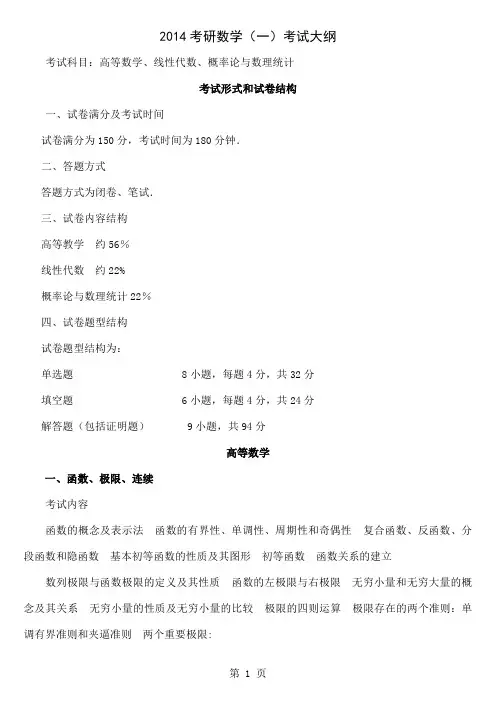 2014 考研数学（一）考试大纲

考试科目：高等数学、线性代数、概率论与数理统计

考试形式和试卷结构

一、试卷满分及考试时间

试卷满分为 150 分，考试时间为 180 分钟.

二、答题方式

答题方式为闭卷、笔试.

三、试卷内容结构

高等教学　约 56%

线性代数　约 22%

概率论与数理统计 22%

四、试卷题型结构

试卷题型结构为:

单选题　8 小题，每题 4 分，共 32 分

填空题　6 小题，每题 4 分，共 24 分

解答题（包括证明题）　9 小题，共 94 分

高等数学

一、函数、极限、连续

考试内容

函数的概念及表示法　函数的有界性、单调性、周期性和奇偶性　复合函数、反函数、分段函数和隐函数　基本初等函数的性质及其图形　初等函数　函数关系的建立

数列极限与函数极限的定义及其性质　函数的左极限与右极限　无穷小量和无穷大量的概念及其关系　无穷小量的性质及无穷小量的比较　极限的四则运算　极限存在的两个准则：单调有界准则和夹逼准则　两个重要极限:

第 1 页